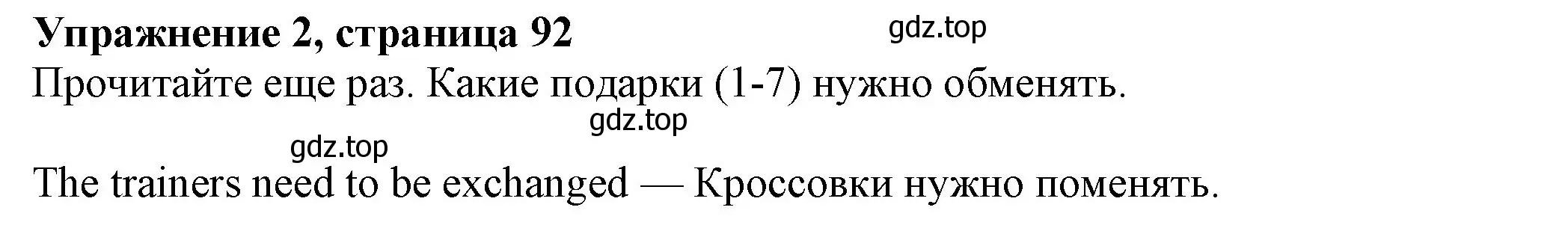 **Упражнение 2, страница 92**
gdz.top
Прочитайте еще раз. Какие подарки (1-7) нужно обменять.
gdz.top
gdz.top
The trainers need to be exchanged — Кроссовки нужно поменять.